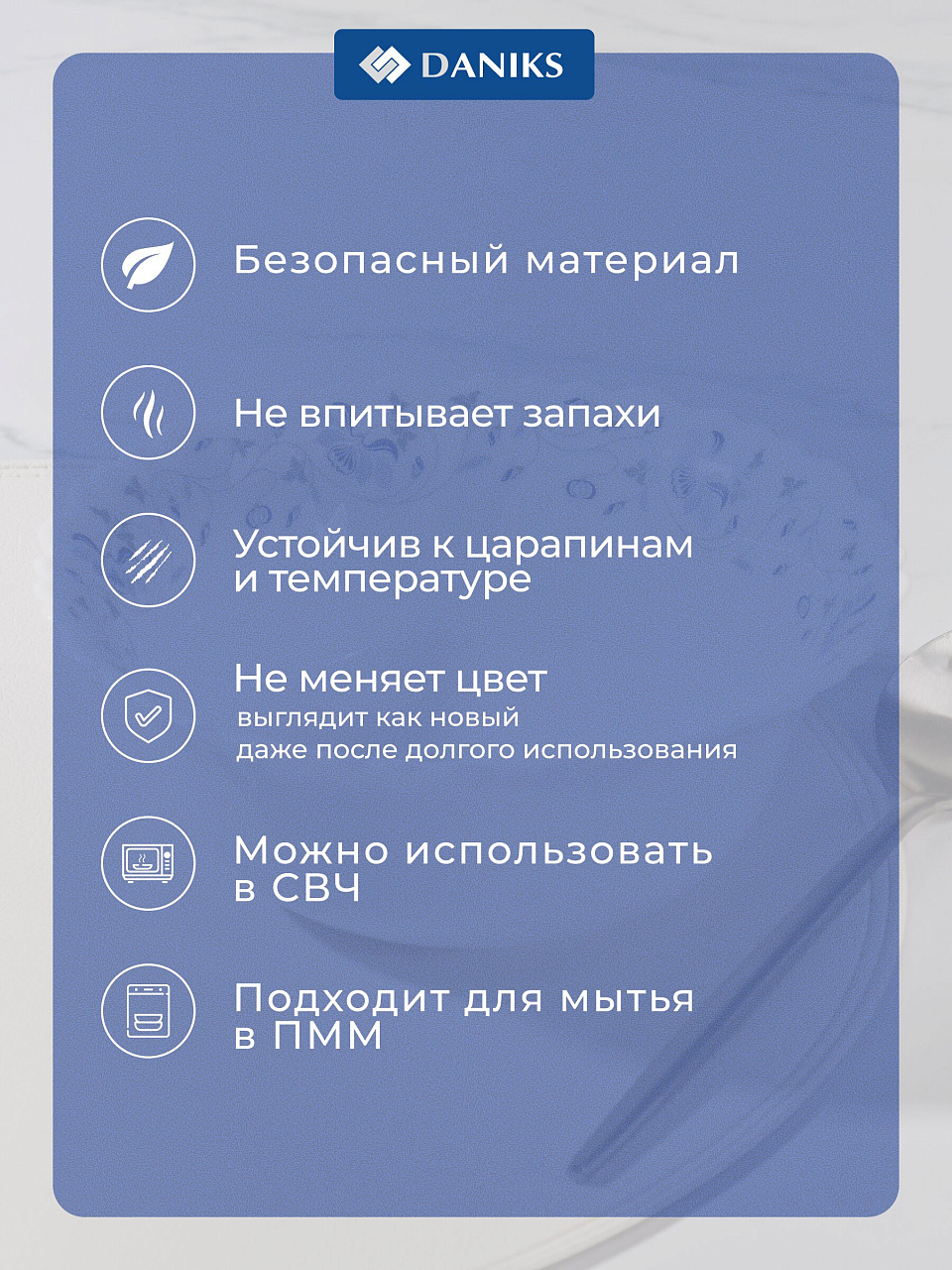 DANIKS

Безопасный материал

Не впитывает запахи

Устойчив к царапинам и температуре

Не меняет цвет

выглядит как новый даже после долгого использования

Можно использовать в СВЧ

Подходит для мытья в ПММ